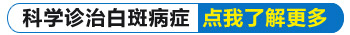 科学诊治白斑病症 点我了解更多